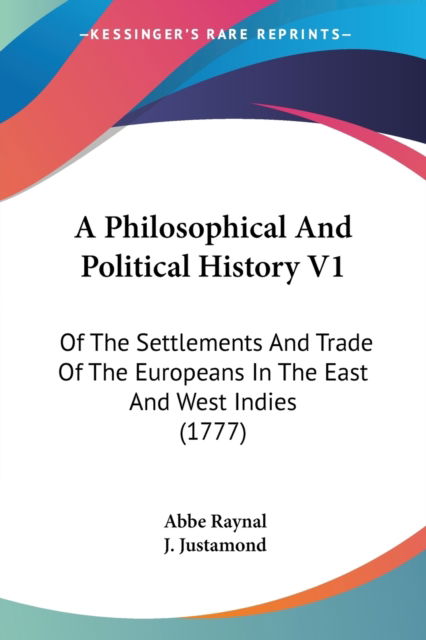 —KESSINGER'S RARE REPRINTS—

A Philosophical And Political History V1

Of The Settlements And Trade Of The Europeans In The East And West Indies (1777)

Abbe Raynal
J. Justamond